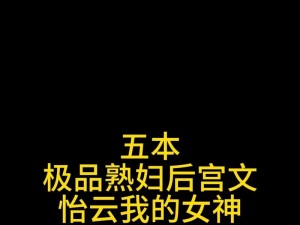 五本
极品熟妇后宫文
怡云我的女神